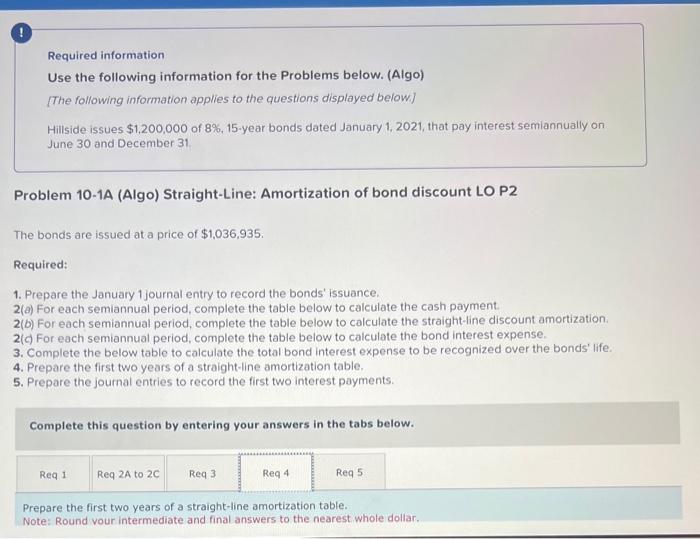 !

Required information

Use the following information for the Problems below. (Algo)

[The following information applies to the questions displayed below.]

Hillside issues $1,200,000 of 8%, 15-year bonds dated January 1, 2021, that pay interest semiannually on June 30 and December 31.

Problem 10-1A (Algo) Straight-Line: Amortization of bond discount LO P2

The bonds are issued at a price of $1,036,935.

Required:

1. Prepare the January 1 journal entry to record the bonds' issuance.
2(a) For each semiannual period, complete the table below to calculate the cash payment.
2(b) For each semiannual period, complete the table below to calculate the straight-line discount amortization.
2(c) For each semiannual period, complete the table below to calculate the bond interest expense.
3. Complete the below table to calculate the total bond interest expense to be recognized over the bonds' life.
4. Prepare the first two years of a straight-line amortization table.
5. Prepare the journal entries to record the first two interest payments.

Complete this question by entering your answers in the tabs below.

Req 1 Req 2A to 2C Req 3 Req 4 Req 5

Prepare the first two years of a straight-line amortization table.
Note: Round your intermediate and final answers to the nearest whole dollar.